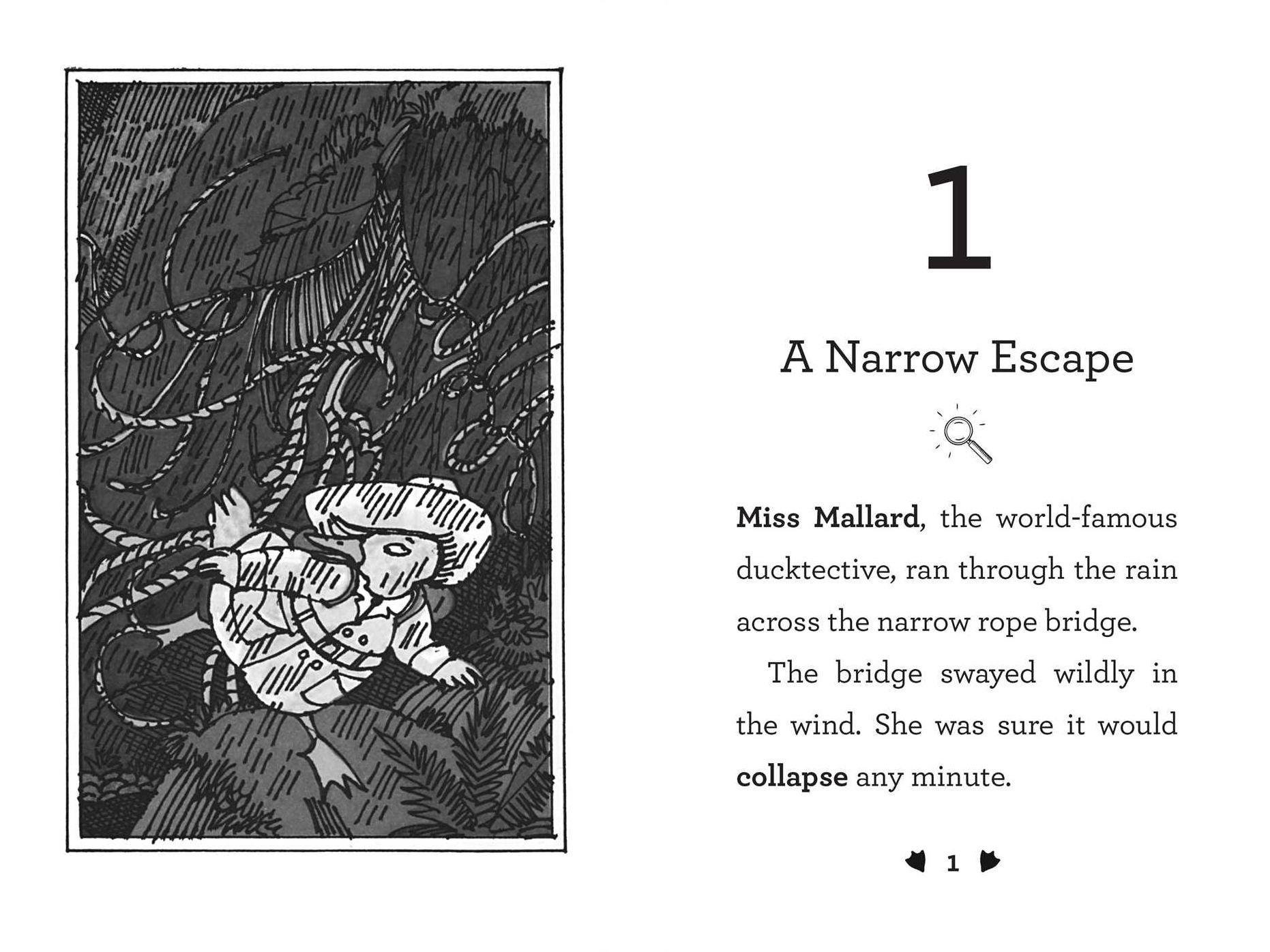 1

A Narrow Escape

Miss Mallard, the world-famous ducktective, ran through the rain across the narrow rope bridge.

The bridge swayed wildly in the wind. She was sure it would collapse any minute.

1